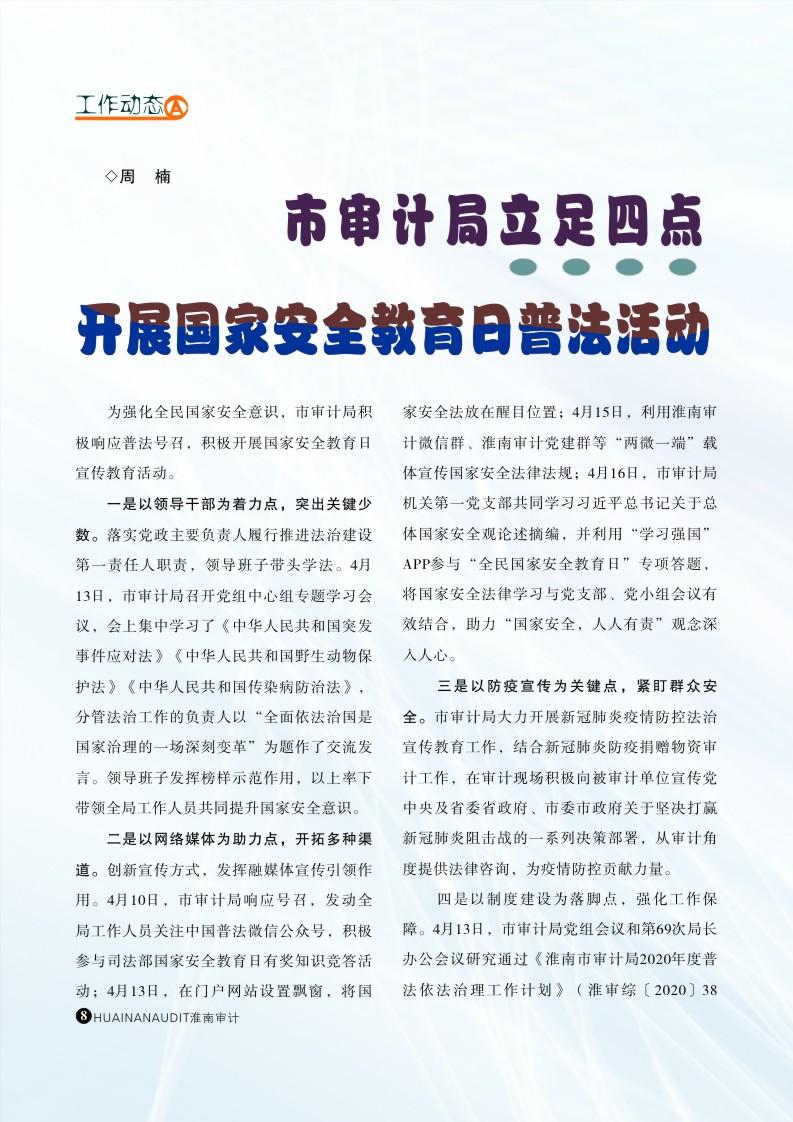 工作动态

◇周　楠

市审计局立足四点

开展国家安全教育日普法活动

为强化全民国家安全意识，市审计局积极响应普法号召，积极开展国家安全教育日宣传教育活动。

一是以领导干部为着力点，突出关键少数。落实党政主要负责人履行推进法治建设第一责任人职责，领导班子带头学法。4月13日，市审计局召开党组中心组专题学习会议，会上集中学习了《中华人民共和国突发事件应对法》《中华人民共和国野生动物保护法》《中华人民共和国传染病防治法》，分管法治工作的负责人以“全面依法治国是国家治理的一场深刻变革”为题作了交流发言。领导班子发挥榜样示范作用，以上率下带领全局工作人员共同提升国家安全意识。

二是以网络媒体为助力点，开拓多种渠道。创新宣传方式，发挥融媒体宣传引领作用。4月10日，市审计局响应号召，发动全局工作人员关注中国普法微信公众号，积极参与司法部国家安全教育日有奖知识竞答活动；4月13日，在门户网站设置飘窗，将国家安全法放在醒目位置；4月15日，利用淮南审计微信群、淮南审计党建群等“两微一端”载体宣传国家安全法律法规；4月16日，市审计局机关第一党支部共同学习习近平总书记关于总体国家安全观论述摘编，并利用“学习强国”APP参与“全民国家安全教育日”专项答题，将国家安全法律学习与党支部、党小组会议有效结合，助力“国家安全，人人有责”观念深入人心。

三是以防疫宣传为关键点，紧盯群众安全。市审计局大力开展新冠肺炎疫情防控法治宣传教育工作，结合新冠肺炎防疫捐赠物资审计工作，在审计现场积极向被审计单位宣传党中央及省委省政府、市委市政府关于坚决打赢新冠肺炎阻击战的一系列决策部署，从审计角度提供法律咨询，为疫情防控贡献力量。

四是以制度建设为落脚点，强化工作保障。4月13日，市审计局党组会议和第69次局长办公会议研究通过《淮南市审计局2020年度普法依法治理工作计划》（淮审综〔2020〕38

8 HUAINANAUDIT淮南审计